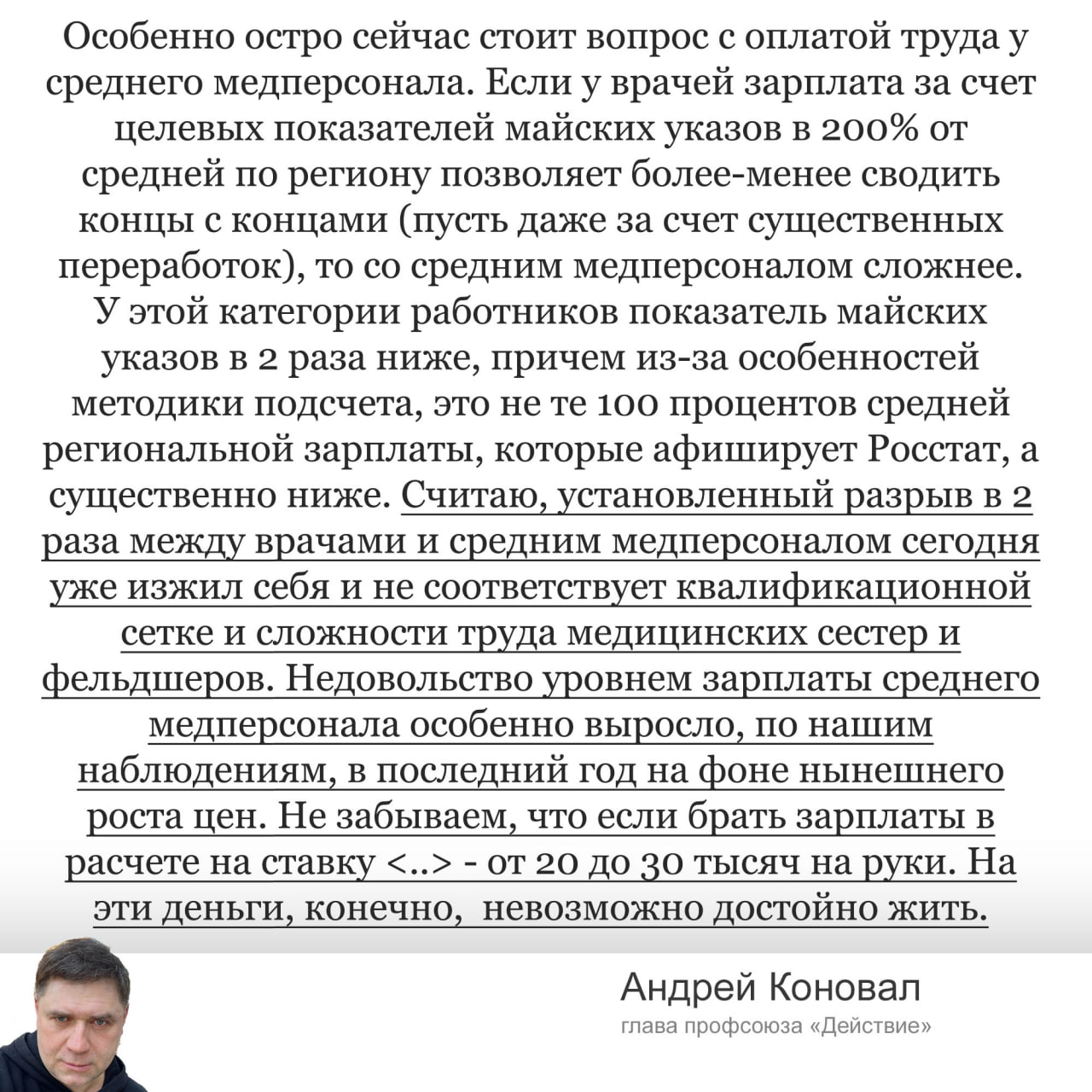 Особенно остро сейчас стоит вопрос с оплатой труда у среднего медперсонала. Если у врачей зарплата за счет целевых показателей майских указов в 200% от средней по региону позволяет более-менее сводить концы с концами (пусть даже за счет существенных переработок), то со средним медперсоналом сложнее. У этой категории работников показатель майских указов в 2 раза ниже, причем из-за особенностей методики подсчета, это не те 100 процентов средней региональной зарплаты, которые афиширует Росстат, а существенно ниже. Считаю, установленный разрыв в 2 раза между врачами и средним медперсоналом сегодня уже изжил себя и не соответствует квалификационной сетке и сложности труда медицинских сестер и фельдшеров. Недовольство уровнем зарплаты среднего медперсонала особенно выросло, по нашим наблюдениям, в последний год на фоне нынешнего роста цен. Не забываем, что если брать зарплаты в расчете на ставку <..> - от 20 до 30 тысяч на руки. На эти деньги, конечно, невозможно достойно жить.

Андрей Коновал
глава профсоюза «Действие»